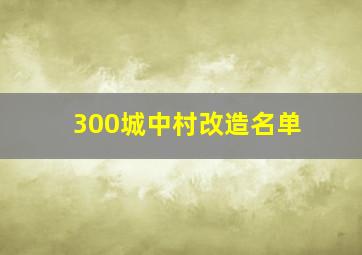 300城中村改造名单